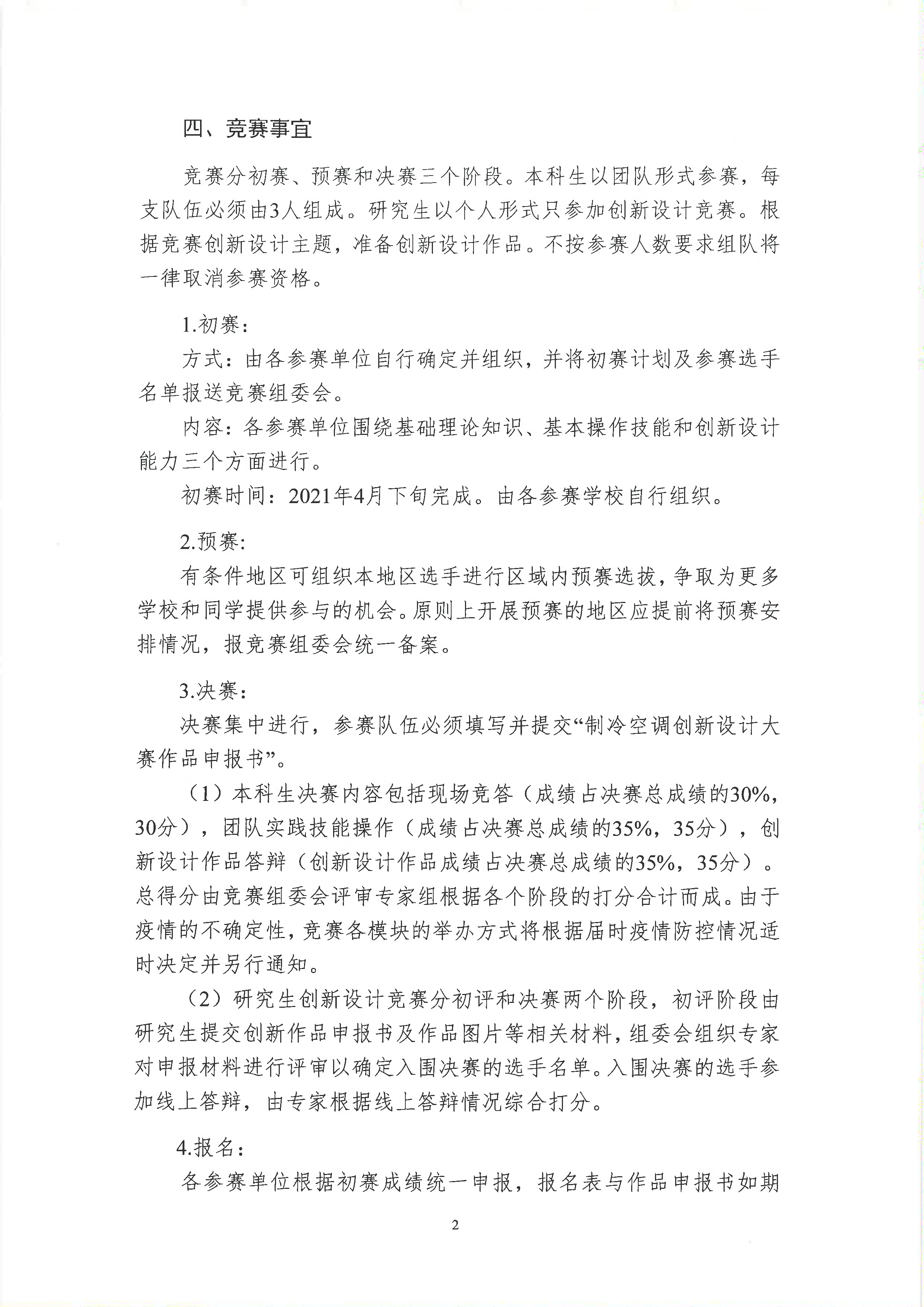 四、竞赛事宜

竞赛分初赛、预赛和决赛三个阶段。本科生以团队形式参赛，每支队伍必须由3人组成。研究生以个人形式只参加创新设计竞赛。根据竞赛创新设计主题，准备创新设计作品。不按参赛人数要求组队将一律取消参赛资格。

1.初赛：

方式：由各参赛单位自行确定并组织，并将初赛计划及参赛选手名单报送竞赛组委会。

内容：各参赛单位围绕基础理论知识、基本操作技能和创新设计能力三个方面进行。

初赛时间：2021年4月下旬完成。由各参赛学校自行组织。

2.预赛：

有条件地区可组织本地区选手进行区域内预赛选拔，争取为更多学校和同学提供参与的机会。原则上开展预赛的地区应提前将预赛安排情况，报竞赛组委会统一备案。

3.决赛：

决赛集中进行，参赛队伍必须填写并提交“制冷空调创新设计大赛作品申报书”。

（1）本科生决赛内容包括现场竞答（成绩占决赛总成绩的30%，30分），团队实践技能操作（成绩占决赛总成绩的35%，35分），创新设计作品答辩（创新设计作品成绩占决赛总成绩的35%，35分）。总得分由竞赛组委会评审专家组根据各个阶段的打分合计而成。由于疫情的不确定性，竞赛各模块的举办方式将根据届时疫情防控情况适时决定并另行通知。

（2）研究生创新设计竞赛分初评和决赛两个阶段，初评阶段由研究生提交创新作品申报书及作品图片等相关材料，组委会组织专家对申报材料进行评审以确定入围决赛的选手名单。入围决赛的选手参加线上答辩，由专家根据线上答辩情况综合打分。

4.报名：

各参赛单位根据初赛成绩统一申报，报名表与作品申报书如期

2